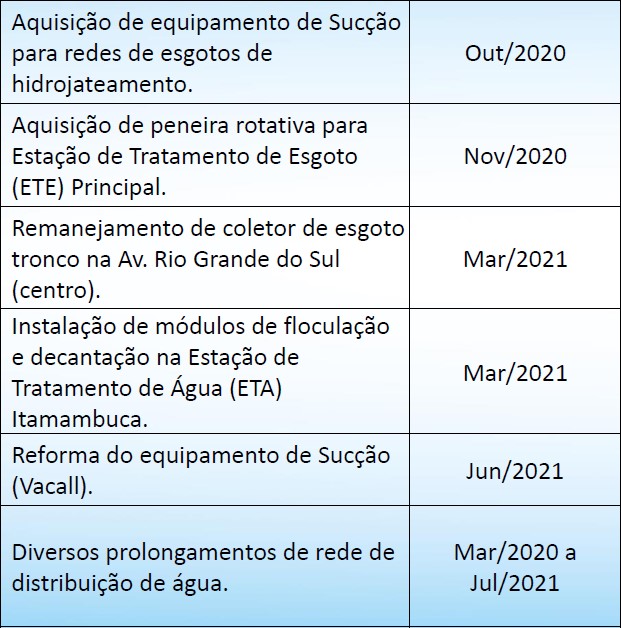 | | |
|---|---|
| Aquisição de equipamento de Sucção para redes de esgotos de hidrojateamento. | Out/2020 |
| Aquisição de peneira rotativa para Estação de Tratamento de Esgoto (ETE) Principal. | Nov/2020 |
| Remanejamento de coletor de esgoto tronco na Av. Rio Grande do Sul (centro). | Mar/2021 |
| Instalação de módulos de floculação e decantação na Estação de Tratamento de Água (ETA) Itamambuca. | Mar/2021 |
| Reforma do equipamento de Sucção (Vacall). | Jun/2021 |
| Diversos prolongamentos de rede de distribuição de água. | Mar/2020 a Jul/2021 |